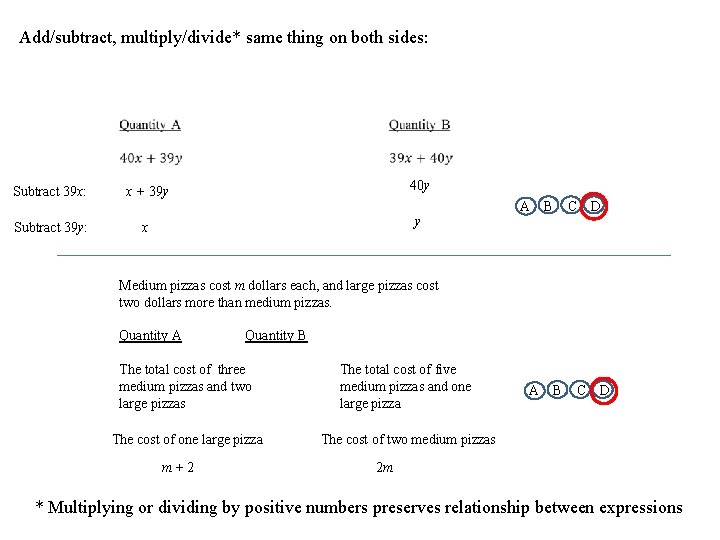 Add/subtract, multiply/divide* same thing on both sides:

Quantity A

$40x + 39y$

Quantity B

$39x + 40y$

Subtract $39x$: $x + 39y$ $40y$

Subtract $39y$: $x$ $y$

A B C D

Medium pizzas cost $m$ dollars each, and large pizzas cost two dollars more than medium pizzas.

Quantity A

Quantity B

The total cost of three medium pizzas and two large pizzas

The total cost of five medium pizzas and one large pizza

A B C D

The cost of one large pizza

The cost of two medium pizzas

$m + 2$

$2m$

* Multiplying or dividing by positive numbers preserves relationship between expressions